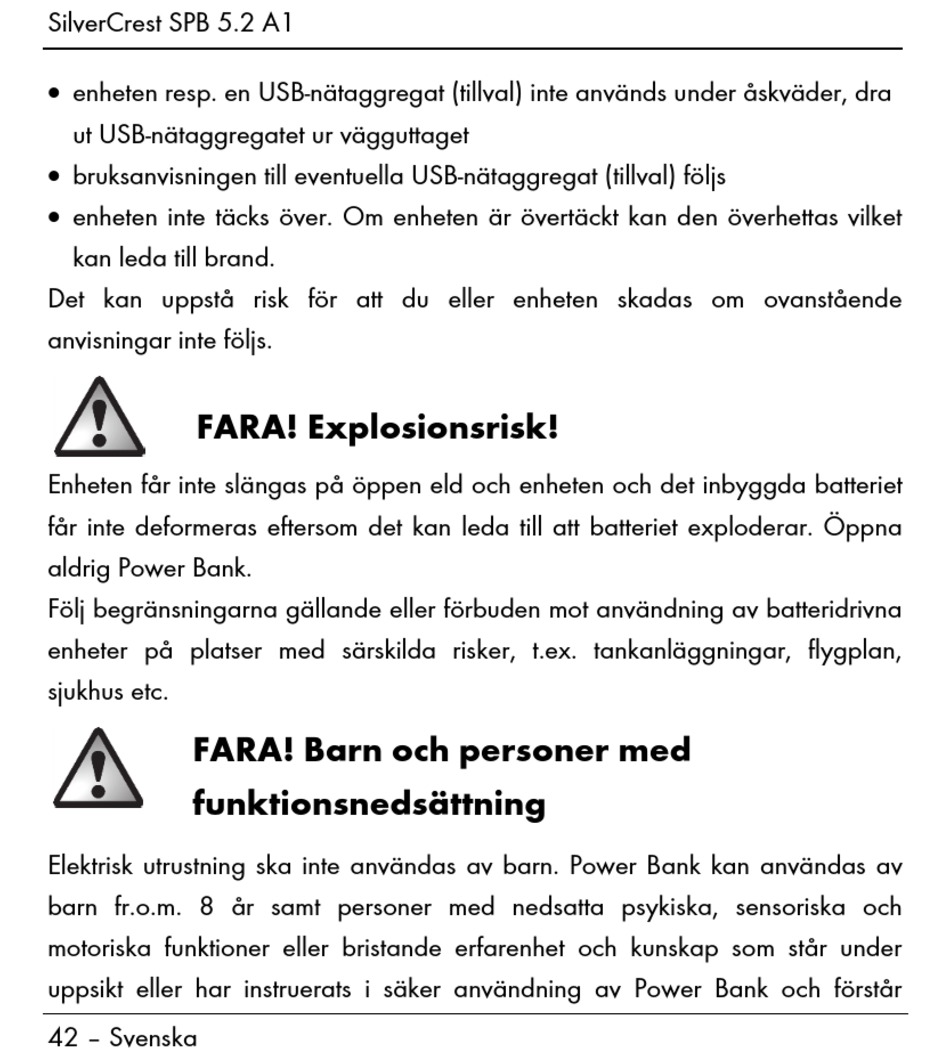 SilverCrest SPB 5.2 A1

• enheten resp. en USB-nätaggregat (tillval) inte används under åskväder, dra ut USB-nätaggregatet ur vägguttaget
• bruksanvisningen till eventuella USB-nätaggregat (tillval) följs
• enheten inte täcks över. Om enheten är övertäckt kan den överhettas vilket kan leda till brand.

Det kan uppstå risk för att du eller enheten skadas om ovanstående anvisningar inte följs.

FARA! Explosionsrisk!

Enheten får inte slängas på öppen eld och enheten och det inbyggda batteriet får inte deformeras eftersom det kan leda till att batteriet exploderar. Öppna aldrig Power Bank.

Följ begränsningarna gällande eller förbuden mot användning av batteridrivna enheter på platser med särskilda risker, t.ex. tankanläggningar, flygplan, sjukhus etc.

FARA! Barn och personer med funktionsnedsättning

Elektrisk utrustning ska inte användas av barn. Power Bank kan användas av barn fr.o.m. 8 år samt personer med nedsatta psykiska, sensoriska och motoriska funktioner eller bristande erfarenhet och kunskap som står under uppsikt eller har instruerats i säker användning av Power Bank och förstår

42 – Svenska